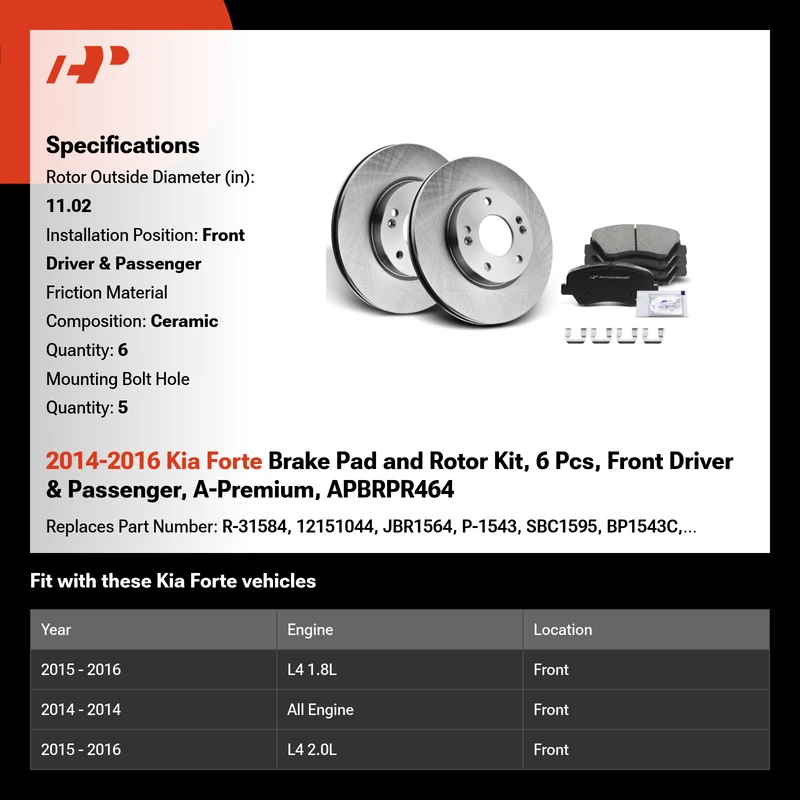 Specifications

Rotor Outside Diameter (in): 11.02

Installation Position: Front Driver & Passenger

Friction Material Composition: Ceramic

Quantity: 6

Mounting Bolt Hole Quantity: 5

2014-2016 Kia Forte Brake Pad and Rotor Kit, 6 Pcs, Front Driver & Passenger, A-Premium, APBRPR464

Replaces Part Number: R-31584, 12151044, JBR1564, P-1543, SBC1595, BP1543C,...

Fit with these Kia Forte vehicles

| Year | Engine | Location |
|---|---|---|
| 2015 - 2016 | L4 1.8L | Front |
| 2014 - 2014 | All Engine | Front |
| 2015 - 2016 | L4 2.0L | Front |